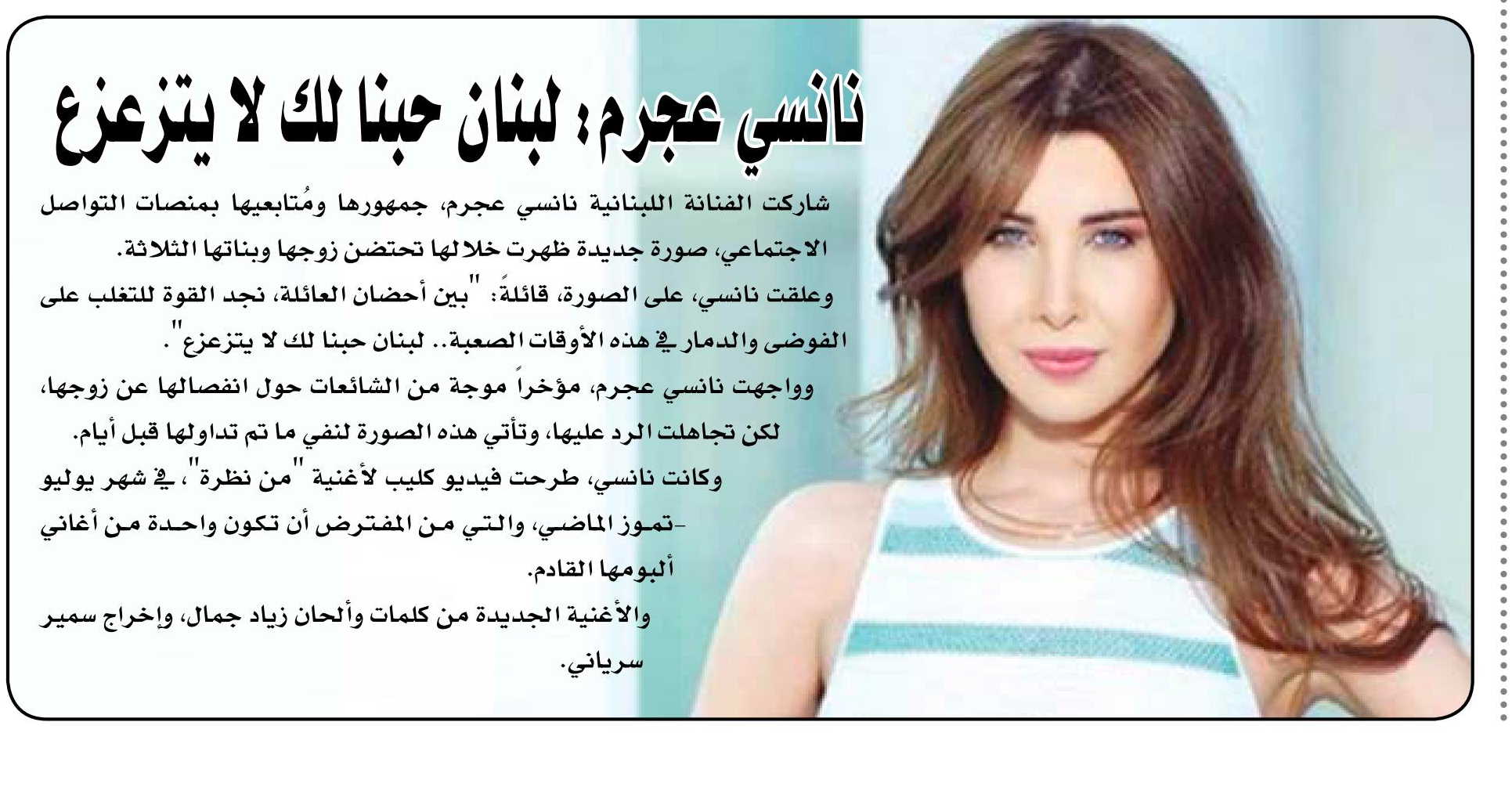 نانسي عجرم: لبنان حبنا لك لا يتزعزع

شاركت الفنانة اللبنانية نانسي عجرم، جمهورها ومُتابعيها بمنصات التواصل الاجتماعي، صورة جديدة ظهرت خلالها تحتضن زوجها وبناتها الثلاثة.

وعلقت نانسي، على الصورة، قائلةً: "بين أحضان العائلة، نجد القوة للتغلب على الفوضى والدمار في هذه الأوقات الصعبة.. لبنان حبنا لك لا يتزعزع".

وواجهت نانسي عجرم، مؤخراً موجة من الشائعات حول انفصالها عن زوجها، لكن تجاهلت الرد عليها، وتأتي هذه الصورة لنفي ما تم تداولها قبل أيام.

وكانت نانسي، طرحت فيديو كليب لأغنية "من نظرة"، في شهر يوليو -تموز الماضي، والتي من المفترض أن تكون واحدة من أغاني ألبومها القادم.

والأغنية الجديدة من كلمات وألحان زياد جمال، وإخراج سمير سرياني.